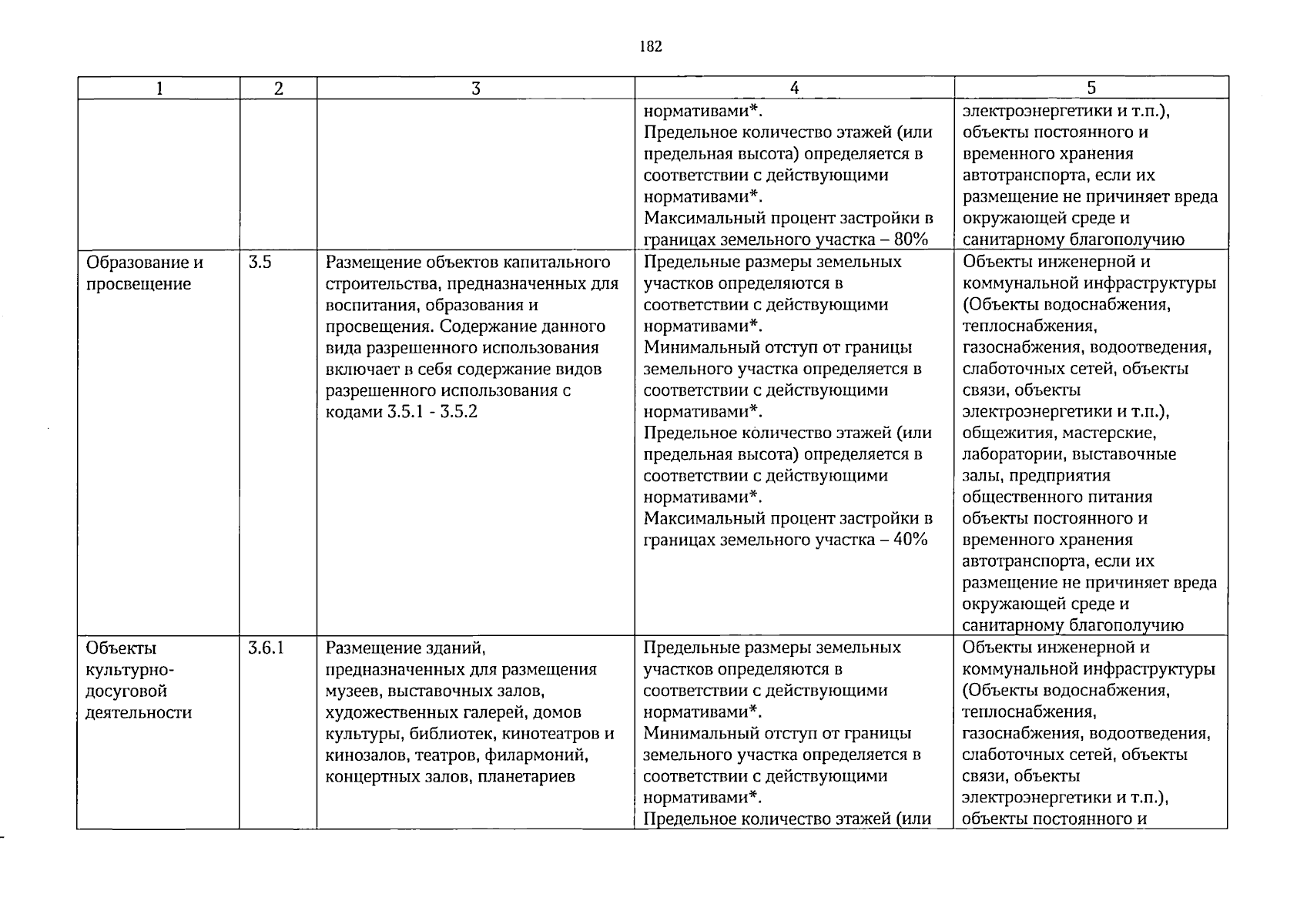 182

| 1 | 2 | 3 | 4 | 5 |
|---|---|---|---|---|
|  |  |  | нормативами*. Предельное количество этажей (или предельная высота) определяется в соответствии с действующими нормативами*. Максимальный процент застройки в границах земельного участка – 80% | электроэнергетики и т.п.), объекты постоянного и временного хранения автотранспорта, если их размещение не причиняет вреда окружающей среде и санитарному благополучию |
| Образование и просвещение | 3.5 | Размещение объектов капитального строительства, предназначенных для воспитания, образования и просвещения. Содержание данного вида разрешенного использования включает в себя содержание видов разрешенного использования с кодами 3.5.1 - 3.5.2 | Предельные размеры земельных участков определяются в соответствии с действующими нормативами*. Минимальный отступ от границы земельного участка определяется в соответствии с действующими нормативами*. Предельное количество этажей (или предельная высота) определяется в соответствии с действующими нормативами*. Максимальный процент застройки в границах земельного участка – 40% | Объекты инженерной и коммунальной инфраструктуры (Объекты водоснабжения, теплоснабжения, газоснабжения, водоотведения, слаботочных сетей, объекты связи, объекты электроэнергетики и т.п.), общежития, мастерские, лаборатории, выставочные залы, предприятия общественного питания объекты постоянного и временного хранения автотранспорта, если их размещение не причиняет вреда окружающей среде и санитарному благополучию |
| Объекты культурно-досуговой деятельности | 3.6.1 | Размещение зданий, предназначенных для размещения музеев, выставочных залов, художественных галерей, домов культуры, библиотек, кинотеатров и кинозалов, театров, филармоний, концертных залов, планетариев | Предельные размеры земельных участков определяются в соответствии с действующими нормативами*. Минимальный отступ от границы земельного участка определяется в соответствии с действующими нормативами*. Предельное количество этажей (или | Объекты инженерной и коммунальной инфраструктуры (Объекты водоснабжения, теплоснабжения, газоснабжения, водоотведения, слаботочных сетей, объекты связи, объекты электроэнергетики и т.п.), объекты постоянного и |